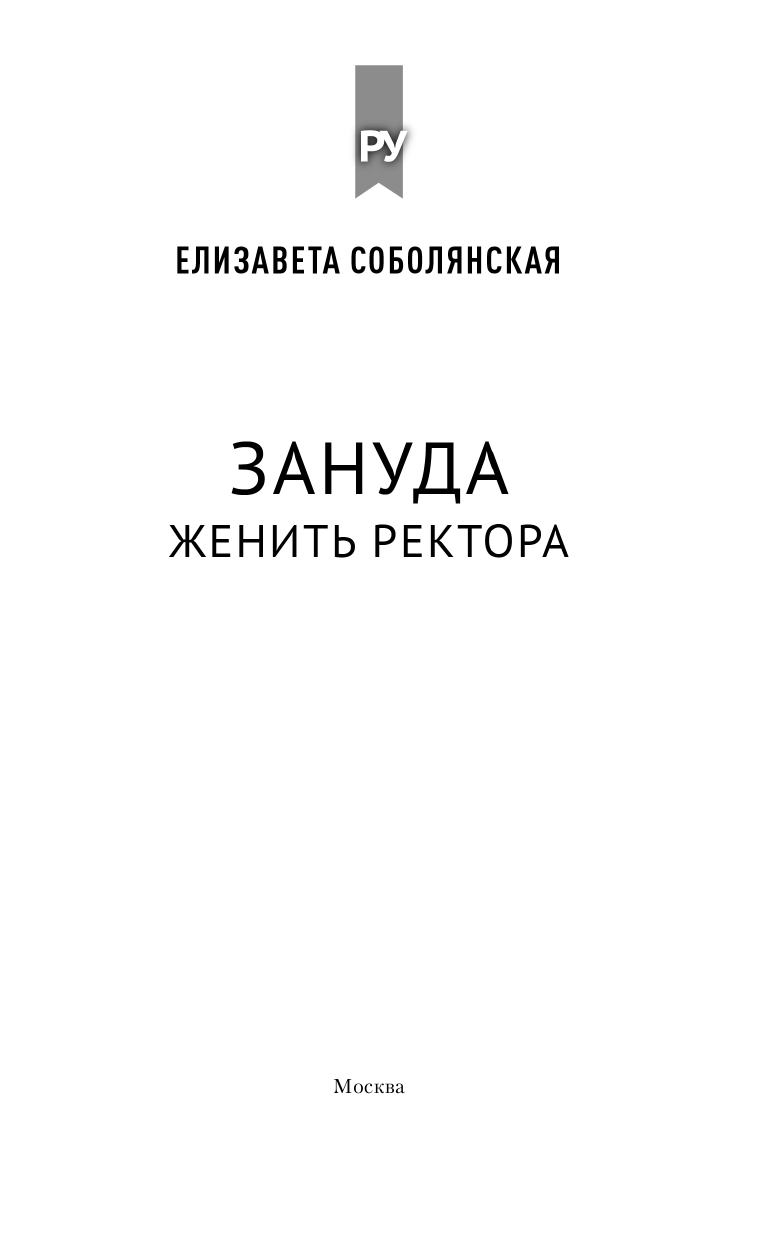 РУ

ЕЛИЗАВЕТА СОБОЛЯНСКАЯ

ЗАНУДА
ЖЕНИТЬ РЕКТОРА

Москва